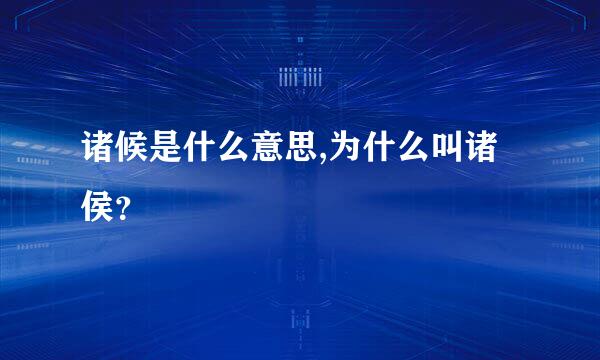 诸候是什么意思,为什么叫诸侯？